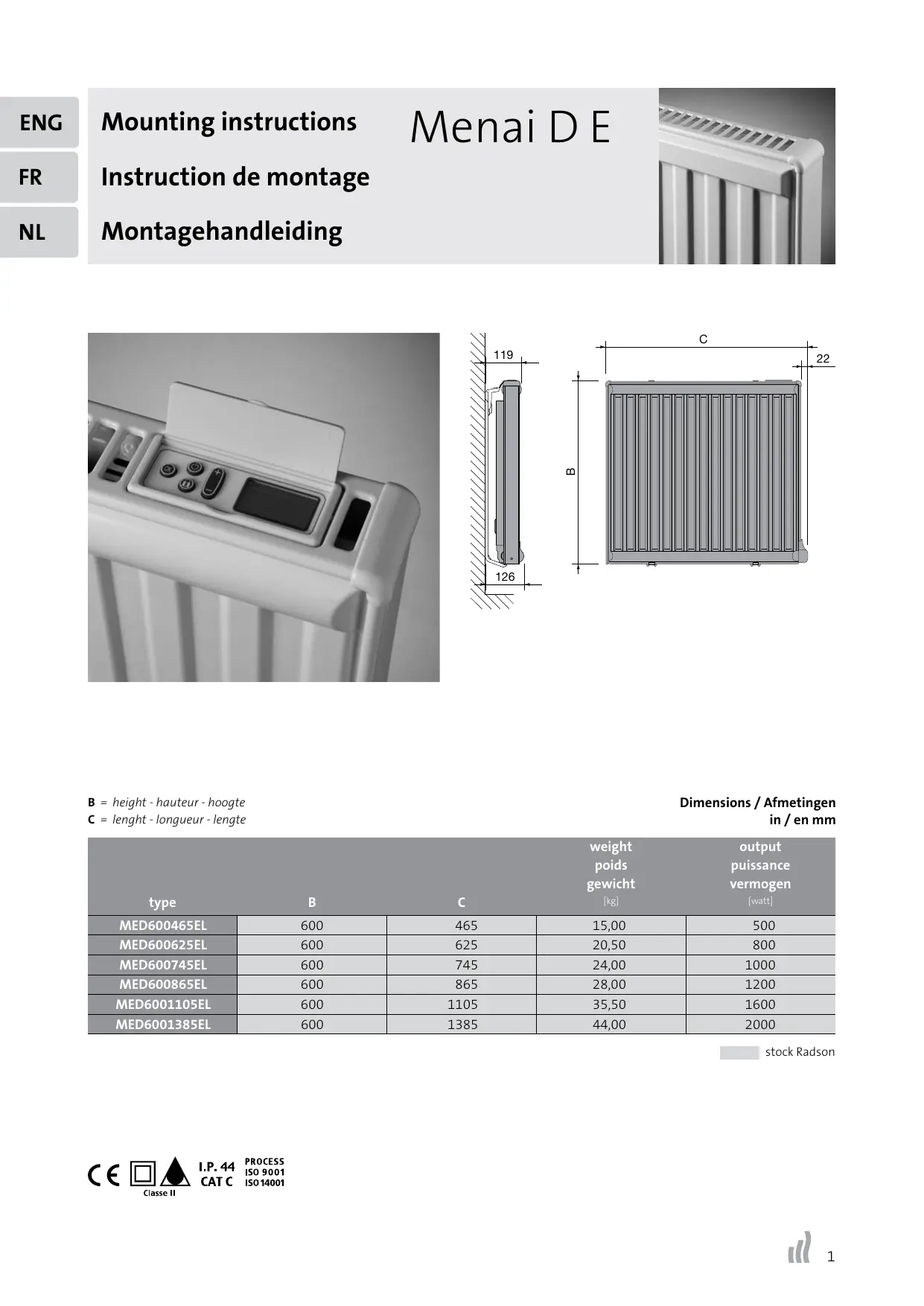 ENG
FR
NL

Mounting instructions
Instruction de montage
Montagehandleiding

Menai D E

119
126
C
22
B

B = height - hauteur - hoogte
C = lenght - longueur - lengte

Dimensions / Afmetingen
in / en mm

| type | B | C | weight poids gewicht [kg] | output puissance vermogen [watt] |
|---|---|---|---|---|
| MED600465EL | 600 | 465 | 15,00 | 500 |
| MED600625EL | 600 | 625 | 20,50 | 800 |
| MED600745EL | 600 | 745 | 24,00 | 1000 |
| MED600865EL | 600 | 865 | 28,00 | 1200 |
| MED6001105EL | 600 | 1105 | 35,50 | 1600 |
| MED6001385EL | 600 | 1385 | 44,00 | 2000 |

stock Radson

CE
Classe II
I.P. 44
CAT C
PROCESS
ISO 9001
ISO 14001

1